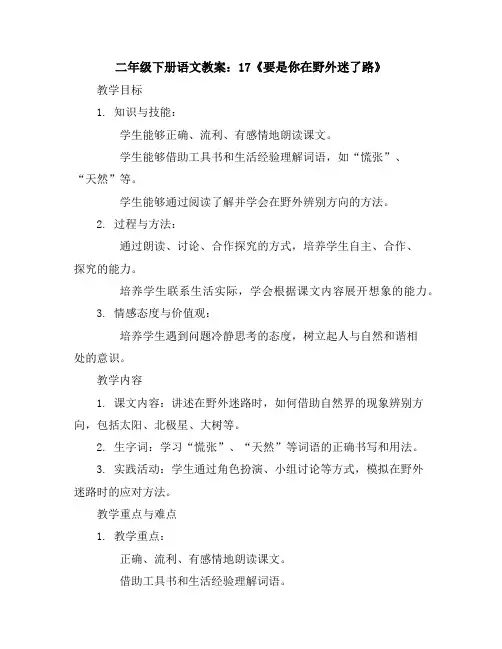 二年级下册语文教案：17《要是你在野外迷了路》

教学目标

1. 知识与技能：

学生能够正确、流利、有感情地朗读课文。

学生能够借助工具书和生活经验理解词语，如“慌张”、“天然”等。

学生能够通过阅读了解并学会在野外辨别方向的方法。

2. 过程与方法：

通过朗读、讨论、合作探究的方式，培养学生自主、合作、探究的能力。

培养学生联系生活实际，学会根据课文内容展开想象的能力。

3. 情感态度与价值观：

培养学生遇到问题冷静思考的态度，树立起人与自然和谐相处的意识。

教学内容

1. 课文内容：讲述在野外迷路时，如何借助自然界的现象辨别方向，包括太阳、北极星、大树等。

2. 生字词：学习“慌张”、“天然”等词语的正确书写和用法。

3. 实践活动：学生通过角色扮演、小组讨论等方式，模拟在野外迷路时的应对方法。

教学重点与难点

1. 教学重点：

正确、流利、有感情地朗读课文。

借助工具书和生活经验理解词语。